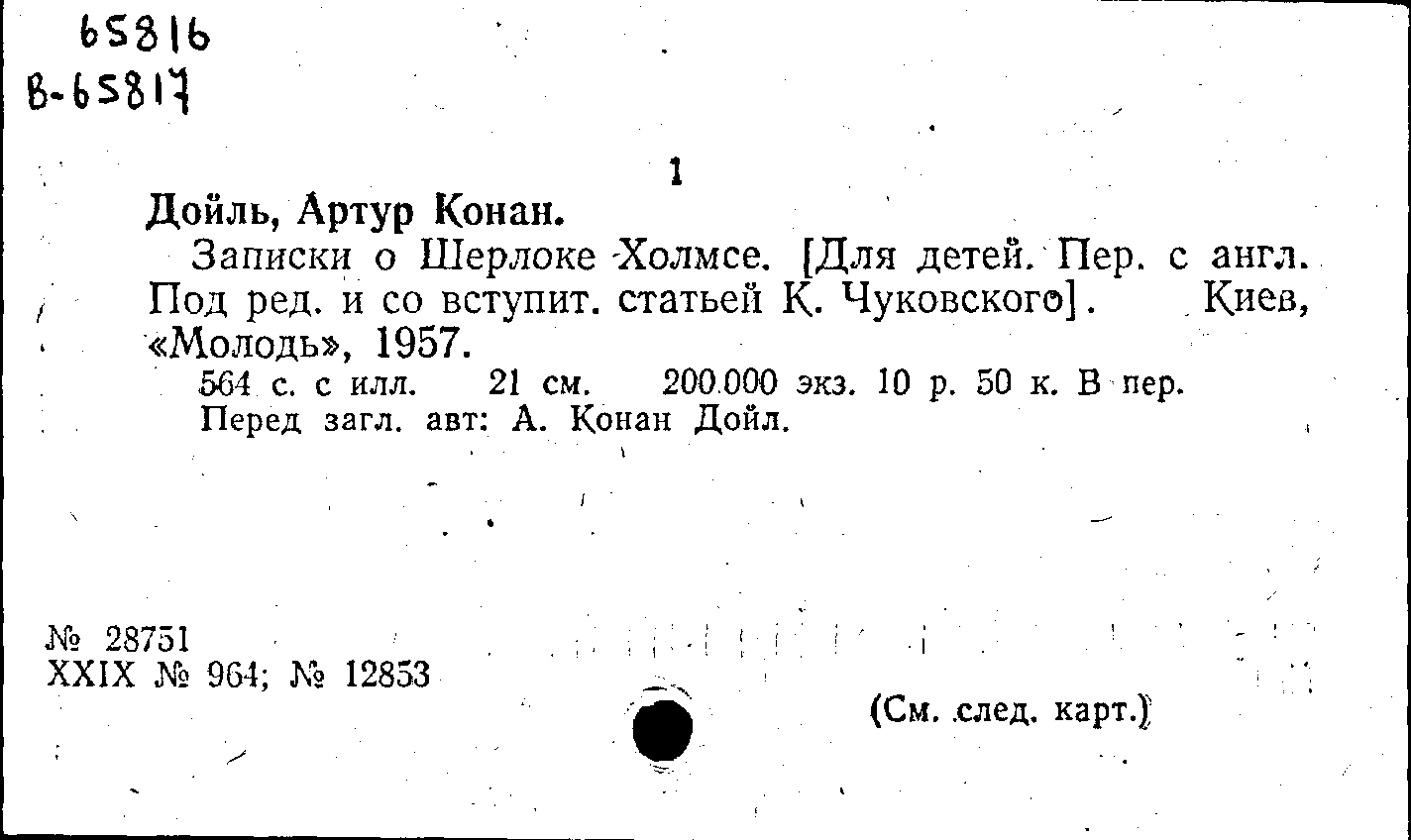 65816
В-65817

1

Дойль, Артур Конан.

Записки о Шерлоке Холмсе. [Для детей. Пер. с англ. Под ред. и со вступит. статьей К. Чуковского]. Киев, «Молодь», 1957.

564 с. с илл. 21 см. 200.000 экз. 10 р. 50 к. В пер.
Перед загл. авт: А. Конан Дойл.

№ 28751
XXIX № 964; № 12853

(См. след. карт.)